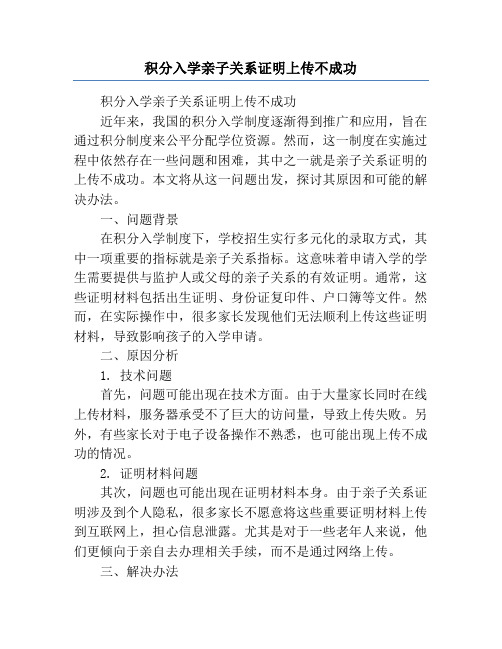 积分入学亲子关系证明上传不成功

积分入学亲子关系证明上传不成功

近年来，我国的积分入学制度逐渐得到推广和应用，旨在通过积分制度来公平分配学位资源。然而，这一制度在实施过程中依然存在一些问题和困难，其中之一就是亲子关系证明的上传不成功。本文将从这一问题出发，探讨其原因和可能的解决办法。

一、问题背景

在积分入学制度下，学校招生实行多元化的录取方式，其中一项重要的指标就是亲子关系指标。这意味着申请入学的学生需要提供与监护人或父母的亲子关系的有效证明。通常，这些证明材料包括出生证明、身份证复印件、户口簿等文件。然而，在实际操作中，很多家长发现他们无法顺利上传这些证明材料，导致影响孩子的入学申请。

二、原因分析

1. 技术问题

首先，问题可能出现在技术方面。由于大量家长同时在线上传材料，服务器承受不了巨大的访问量，导致上传失败。另外，有些家长对于电子设备操作不熟悉，也可能出现上传不成功的情况。

2. 证明材料问题

其次，问题也可能出现在证明材料本身。由于亲子关系证明涉及到个人隐私，很多家长不愿意将这些重要证明材料上传到互联网上，担心信息泄露。尤其是对于一些老年人来说，他们更倾向于亲自去办理相关手续，而不是通过网络上传。

三、解决办法